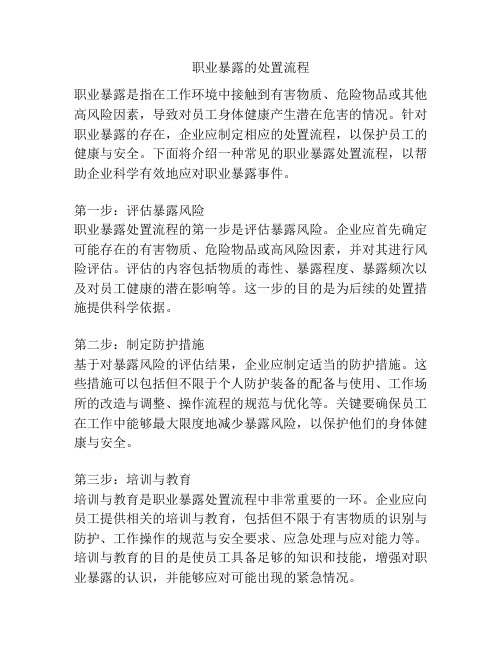 职业暴露的处置流程

职业暴露是指在工作环境中接触到有害物质、危险物品或其他高风险因素，导致对员工身体健康产生潜在危害的情况。针对职业暴露的存在，企业应制定相应的处置流程，以保护员工的健康与安全。下面将介绍一种常见的职业暴露处置流程，以帮助企业科学有效地应对职业暴露事件。

第一步：评估暴露风险
职业暴露处置流程的第一步是评估暴露风险。企业应首先确定可能存在的有害物质、危险物品或高风险因素，并对其进行风险评估。评估的内容包括物质的毒性、暴露程度、暴露频次以及对员工健康的潜在影响等。这一步的目的是为后续的处置措施提供科学依据。

第二步：制定防护措施
基于对暴露风险的评估结果，企业应制定适当的防护措施。这些措施可以包括但不限于个人防护装备的配备与使用、工作场所的改造与调整、操作流程的规范与优化等。关键要确保员工在工作中能够最大限度地减少暴露风险，以保护他们的身体健康与安全。

第三步：培训与教育
培训与教育是职业暴露处置流程中非常重要的一环。企业应向员工提供相关的培训与教育，包括但不限于有害物质的识别与防护、工作操作的规范与安全要求、应急处理与应对能力等。培训与教育的目的是使员工具备足够的知识和技能，增强对职业暴露的认识，并能够应对可能出现的紧急情况。